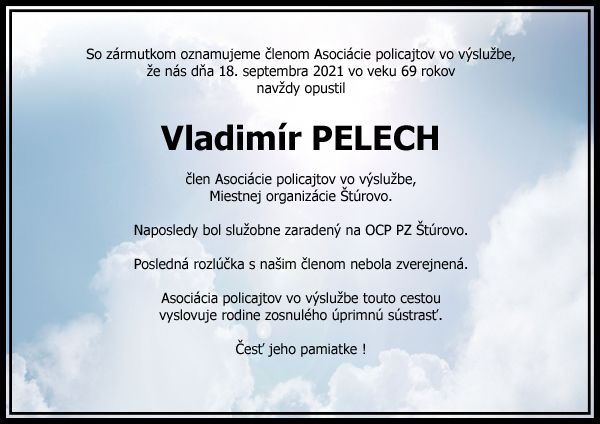 So zármutkom oznamujeme členom Asociácie policajtov vo výslužbe, že nás dňa 18. septembra 2021 vo veku 69 rokov navždy opustil

Vladimír PELECH

člen Asociácie policajtov vo výslužbe, Miestnej organizácie Štúrovo.

Naposledy bol služobne zaradený na OCP PZ Štúrovo.

Posledná rozlúčka s našim členom nebola zverejnená.

Asociácia policajtov vo výslužbe touto cestou vyslovuje rodine zosnulého úprimnú sústrasť.

Česť jeho pamiatke !